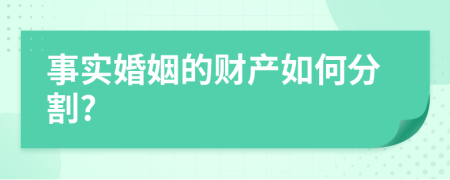 事实婚姻的财产如何分割?